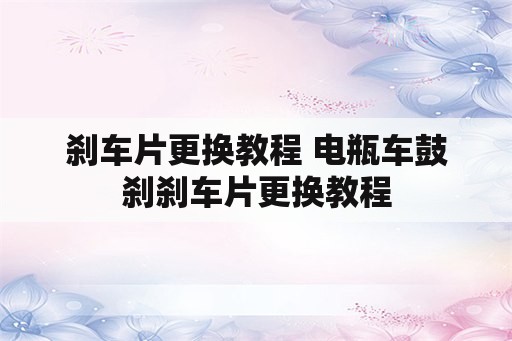 刹车片更换教程 电瓶车鼓刹刹车片更换教程